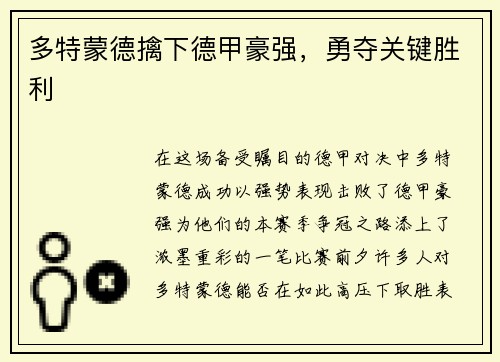 多特蒙德擒下德甲豪强，勇夺关键胜利

在这场备受瞩目的德甲对决中多特蒙德成功以强势表现击败了德甲豪强为他们的本赛季争冠之路添上了浓墨重彩的一笔比赛前夕许多人对多特蒙德能否在如此高压下取胜表